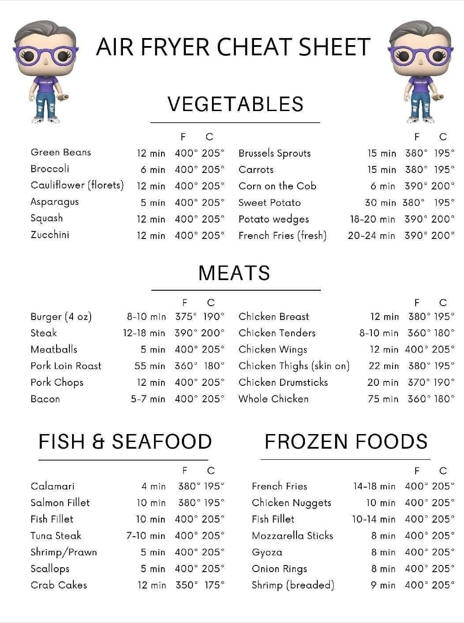 AIR FRYER CHEAT SHEET

VEGETABLES

| | | F | C |
|---|---|---|---|
| Green Beans | 12 min | 400° | 205° |
| Broccoli | 6 min | 400° | 205° |
| Cauliflower (florets) | 12 min | 400° | 205° |
| Asparagus | 5 min | 400° | 205° |
| Squash | 12 min | 400° | 205° |
| Zucchini | 12 min | 400° | 205° |

| | | F | C |
|---|---|---|---|
| Brussels Sprouts | 15 min | 380° | 195° |
| Carrots | 15 min | 380° | 195° |
| Corn on the Cob | 6 min | 390° | 200° |
| Sweet Potato | 30 min | 380° | 195° |
| Potato wedges | 18-20 min | 390° | 200° |
| French Fries (fresh) | 20-24 min | 390° | 200° |

MEATS

| | | F | C |
|---|---|---|---|
| Burger (4 oz) | 8-10 min | 375° | 190° |
| Steak | 12-18 min | 390° | 200° |
| Meatballs | 5 min | 400° | 205° |
| Pork Loin Roast | 55 min | 360° | 180° |
| Pork Chops | 12 min | 400° | 205° |
| Bacon | 5-7 min | 400° | 205° |

| | | F | C |
|---|---|---|---|
| Chicken Breast | 12 min | 380° | 195° |
| Chicken Tenders | 8-10 min | 360° | 180° |
| Chicken Wings | 12 min | 400° | 205° |
| Chicken Thighs (skin on) | 22 min | 380° | 195° |
| Chicken Drumsticks | 20 min | 370° | 190° |
| Whole Chicken | 75 min | 360° | 180° |

FISH & SEAFOOD

| | | F | C |
|---|---|---|---|
| Calamari | 4 min | 380° | 195° |
| Salmon Fillet | 10 min | 380° | 195° |
| Fish Fillet | 10 min | 400° | 205° |
| Tuna Steak | 7-10 min | 400° | 205° |
| Shrimp/Prawn | 5 min | 400° | 205° |
| Scallops | 5 min | 400° | 205° |
| Crab Cakes | 12 min | 350° | 175° |

FROZEN FOODS

| | | F | C |
|---|---|---|---|
| French Fries | 14-18 min | 400° | 205° |
| Chicken Nuggets | 10 min | 400° | 205° |
| Fish Fillet | 10-14 min | 400° | 205° |
| Mozzarella Sticks | 8 min | 400° | 205° |
| Gyoza | 8 min | 400° | 205° |
| Onion Rings | 8 min | 400° | 205° |
| Shrimp (breaded) | 9 min | 400° | 205° |